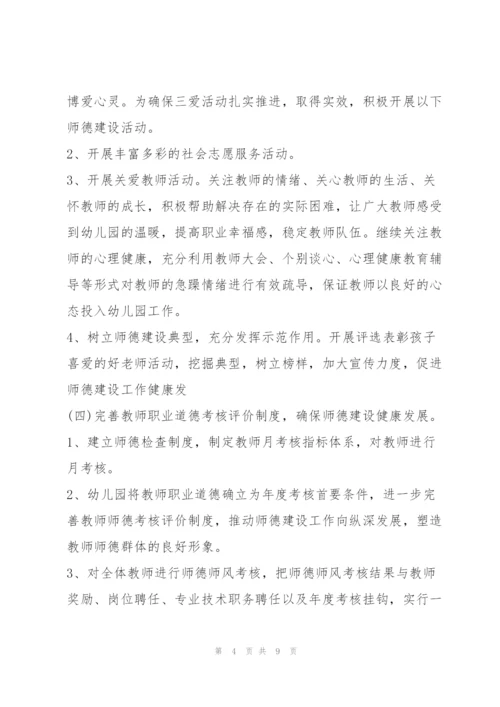 博爱心灵。为确保三爱活动扎实推进，取得实效，积极开展以下师德建设活动。

2、开展丰富多彩的社会志愿服务活动。

3、开展关爱教师活动。关注教师的情绪、关心教师的生活、关怀教师的成长，积极帮助解决存在的实际困难，让广大教师感受到幼儿园的温暖，提高职业幸福感，稳定教师队伍。继续关注教师的心理健康，充分利用教师大会、个别谈心、心理健康教育辅导等形式对教师的急躁情绪进行有效疏导，保证教师以良好的心态投入幼儿园工作。

4、树立师德建设典型，充分发挥示范作用。开展评选表彰孩子喜爱的好老师活动，挖掘典型，树立榜样，加大宣传力度，促进师德建设工作健康发

(四)完善教师职业道德考核评价制度，确保师德建设健康发展。

1、建立师德检查制度，制定教师月考核指标体系，对教师进行月考核。

2、幼儿园将教师职业道德确立为年度考核首要条件，进一步完善教师师德考核评价制度，推动师德建设工作向纵深发展，塑造教师师德群体的良好形象。

3、对全体教师进行师德师风考核，把师德师风考核结果与教师奖励、岗位聘任、专业技术职务聘任以及年度考核挂钩，实行一

第 4 页 共 9 页